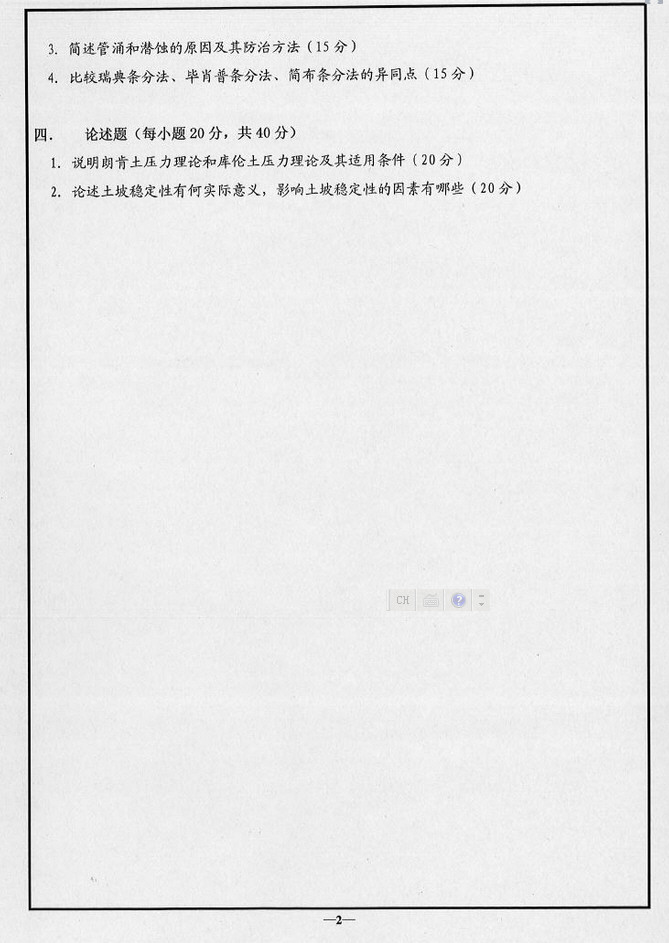 3.简述管涌和潜蚀的原因及其防治方法（15分）

4.比较瑞典条分法、毕肖普条分法、简布条分法的异同点（15分）

四. 论述题（每小题20分，共40分）

1.说明朗肯土压力理论和库伦土压力理论及其适用条件（20分）

2.论述土坡稳定性有何实际意义，影响土坡稳定性的因素有哪些（20分）

CH

—2—